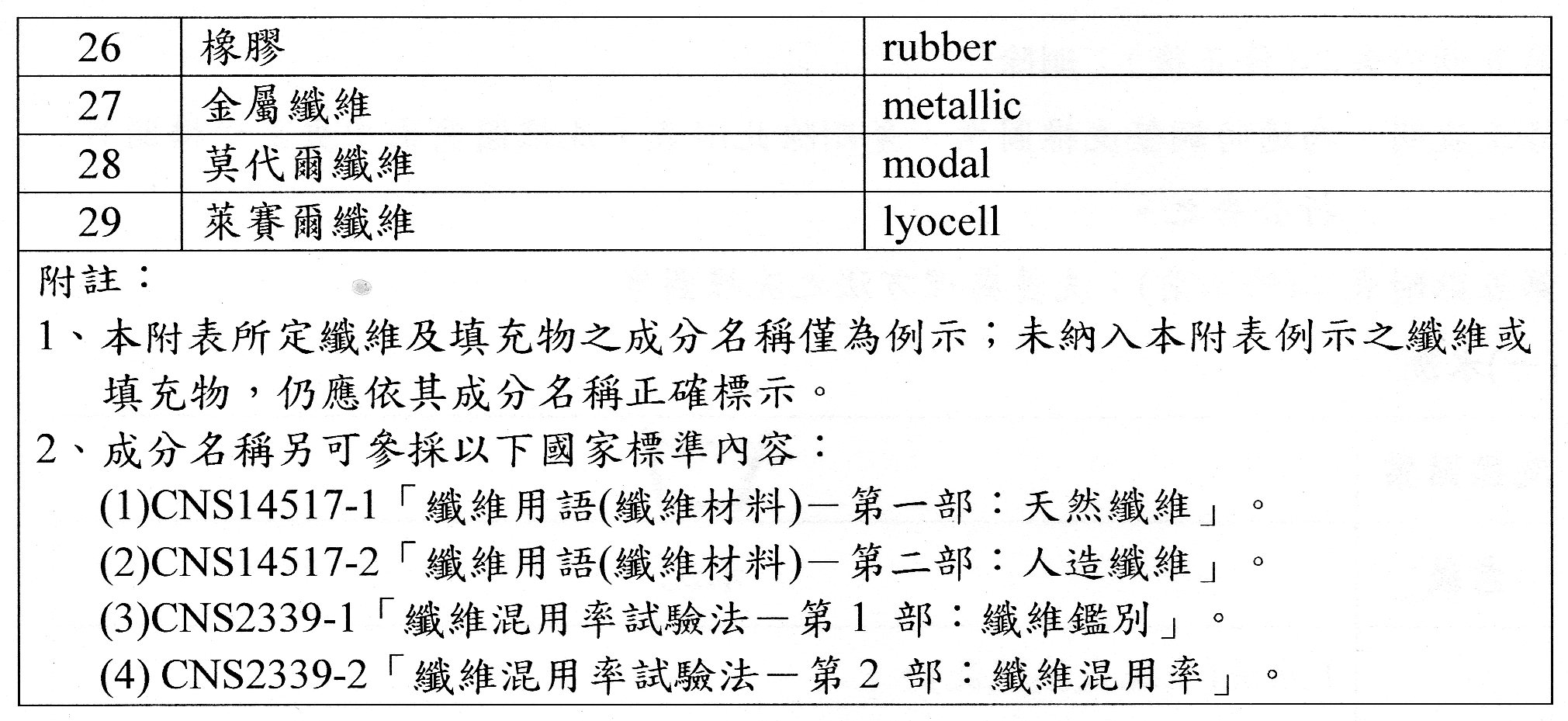 | 26 | 橡膠 | rubber |
|---|---|---|
| 27 | 金屬纖維 | metallic |
| 28 | 莫代爾纖維 | modal |
| 29 | 萊賽爾纖維 | lyocell |

附註：

1、本附表所定纖維及填充物之成分名稱僅為例示；未納入本附表例示之纖維或填充物，仍應依其成分名稱正確標示。

2、成分名稱另可參採以下國家標準內容：
(1)CNS14517-1「纖維用語(纖維材料)－第一部：天然纖維」。
(2)CNS14517-2「纖維用語(纖維材料)－第二部：人造纖維」。
(3)CNS2339-1「纖維混用率試驗法－第 1 部：纖維鑑別」。
(4) CNS2339-2「纖維混用率試驗法－第 2 部：纖維混用率」。